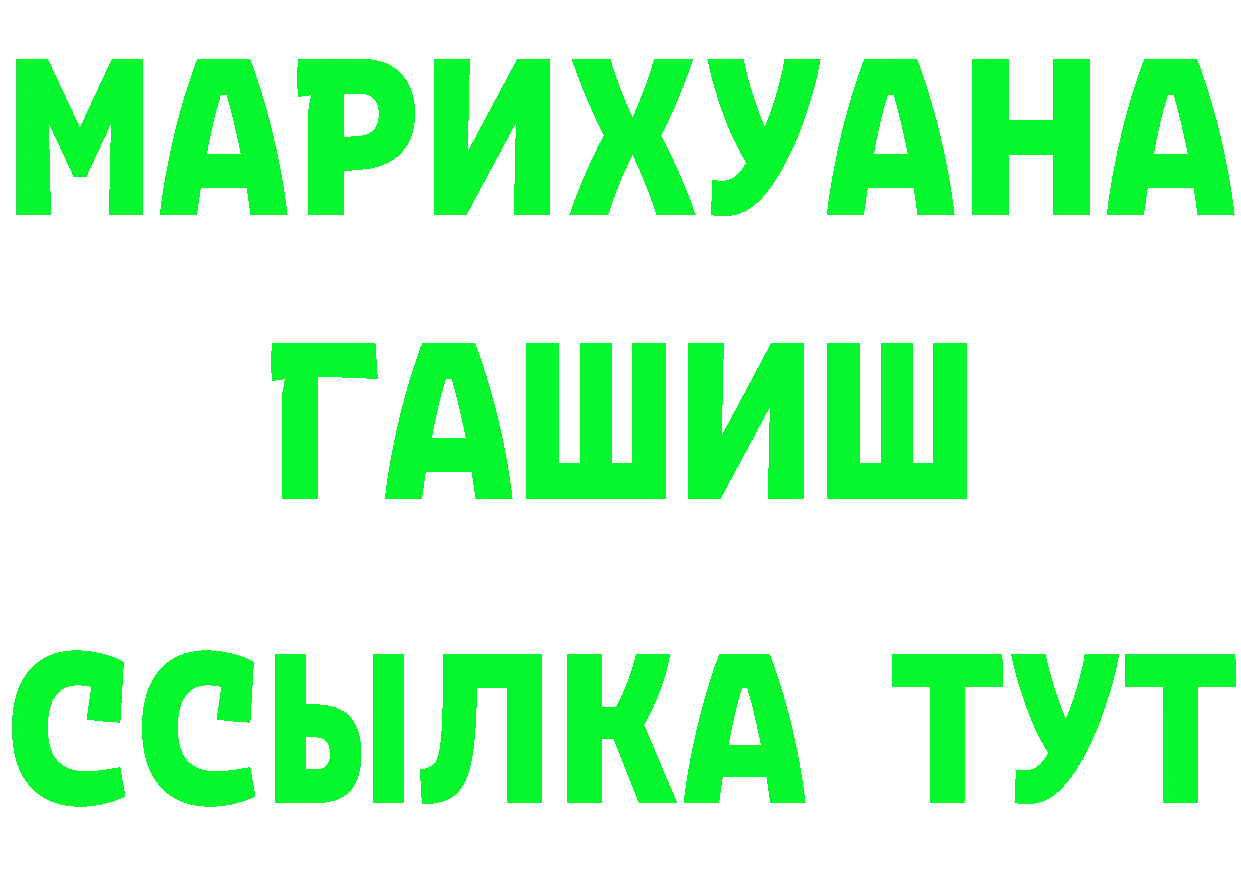 МАРИХУАНА
ГАШИШ
ССЫЛКА ТУТ